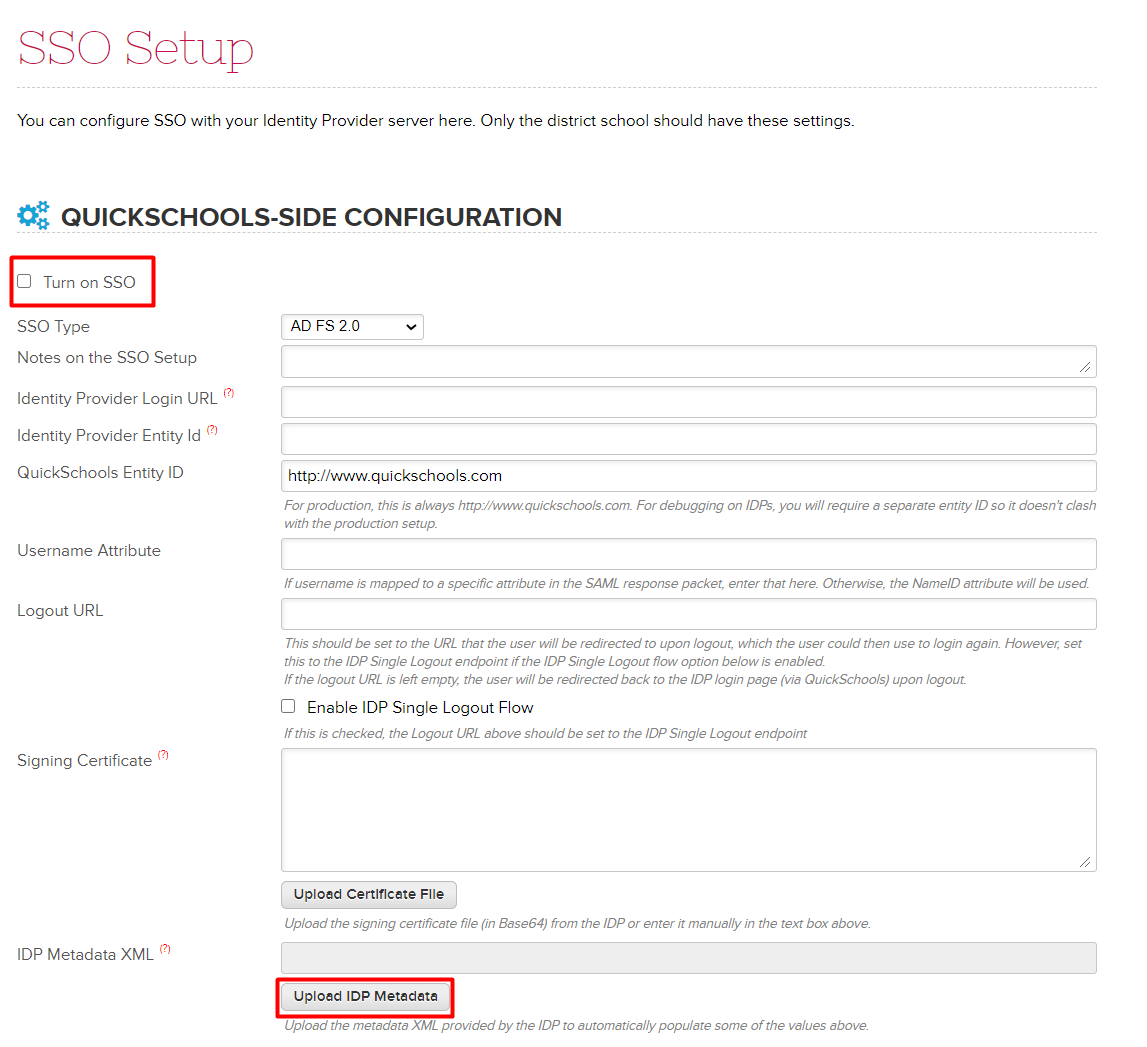 SSO Setup

You can configure SSO with your Identity Provider server here. Only the district school should have these settings.

QUICKSCHOOLS-SIDE CONFIGURATION

Turn on SSO

SSO Type AD FS 2.0

Notes on the SSO Setup

Identity Provider Login URL (?)

Identity Provider Entity Id (?)

QuickSchools Entity ID http://www.quickschools.com

For production, this is always http://www.quickschools.com. For debugging on IDPs, you will require a separate entity ID so it doesn't clash with the production setup.

Username Attribute

If username is mapped to a specific attribute in the SAML response packet, enter that here. Otherwise, the NameID attribute will be used.

Logout URL

This should be set to the URL that the user will be redirected to upon logout, which the user could then use to login again. However, set this to the IDP Single Logout endpoint if the IDP Single Logout flow option below is enabled.
If the logout URL is left empty, the user will be redirected back to the IDP login page (via QuickSchools) upon logout.

Enable IDP Single Logout Flow

If this is checked, the Logout URL above should be set to the IDP Single Logout endpoint

Signing Certificate (?)

Upload Certificate File

Upload the signing certificate file (in Base64) from the IDP or enter it manually in the text box above.

IDP Metadata XML (?)

Upload IDP Metadata

Upload the metadata XML provided by the IDP to automatically populate some of the values above.